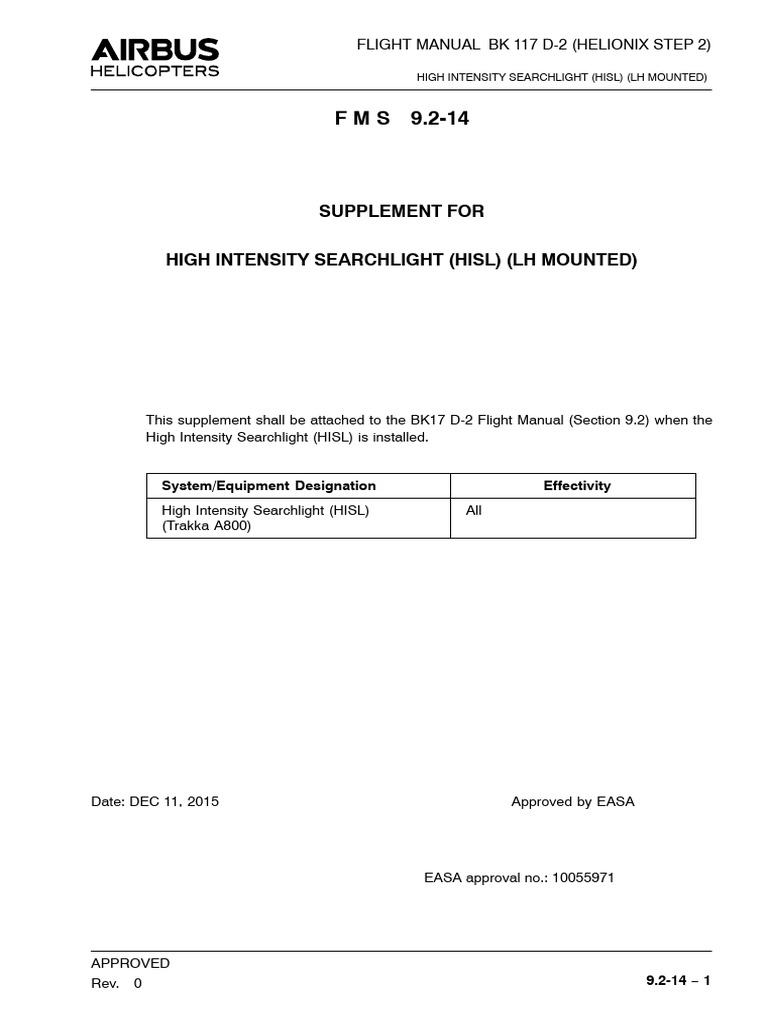 AIRBUS
HELICOPTERS

FLIGHT MANUAL BK 117 D-2 (HELIONIX STEP 2)

HIGH INTENSITY SEARCHLIGHT (HISL) (LH MOUNTED)

F M S 9.2-14

SUPPLEMENT FOR

HIGH INTENSITY SEARCHLIGHT (HISL) (LH MOUNTED)

This supplement shall be attached to the BK17 D-2 Flight Manual (Section 9.2) when the High Intensity Searchlight (HISL) is installed.

| System/Equipment Designation | Effectivity |
|---|---|
| High Intensity Searchlight (HISL) (Trakka A800) | All |

Date: DEC 11, 2015

Approved by EASA

EASA approval no.: 10055971

APPROVED
Rev. 0

9.2-14 – 1